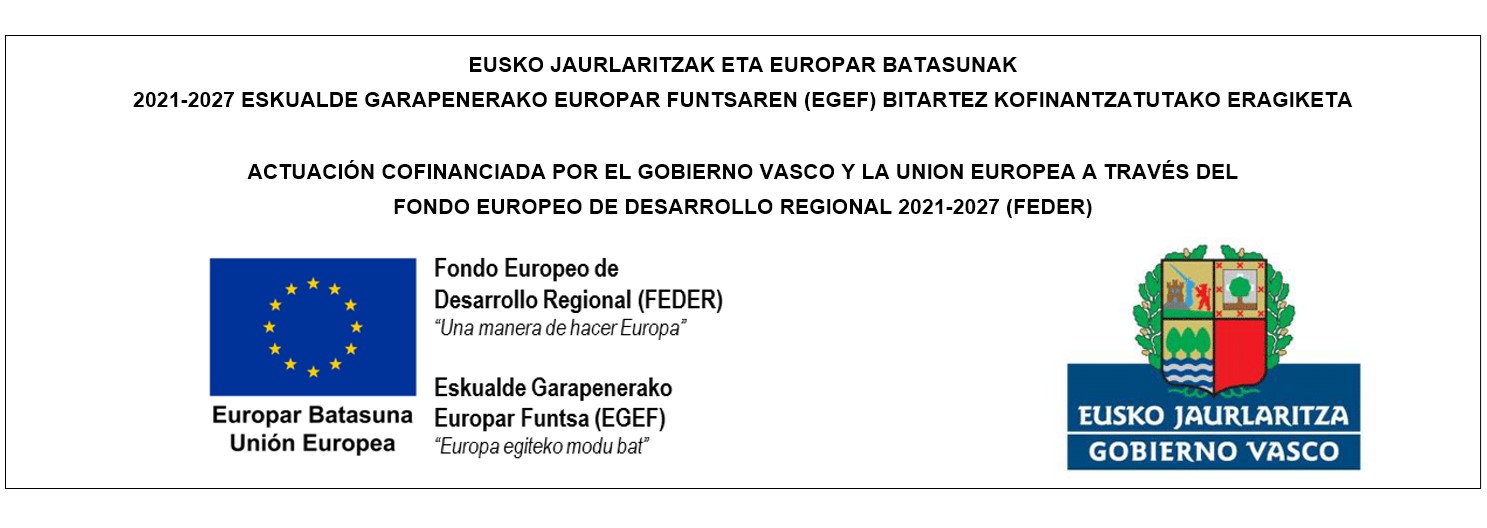 EUSKO JAURLARITZAK ETA EUROPAR BATASUNAK

2021-2027 ESKUALDE GARAPENERAKO EUROPAR FUNTSAREN (EGEF) BITARTEZ KOFINANTZATUTAKO ERAGIKETA

ACTUACIÓN COFINANCIADA POR EL GOBIERNO VASCO Y LA UNION EUROPEA A TRAVÉS DEL FONDO EUROPEO DE DESARROLLO REGIONAL 2021-2027 (FEDER)

Europar Batasuna
Unión Europea

Fondo Europeo de
Desarrollo Regional (FEDER)
"Una manera de hacer Europa"

Eskualde Garapenerako
Europar Funtsa (EGEF)
"Europa egiteko modu bat"

EUSKO JAURLARITZA
GOBIERNO VASCO